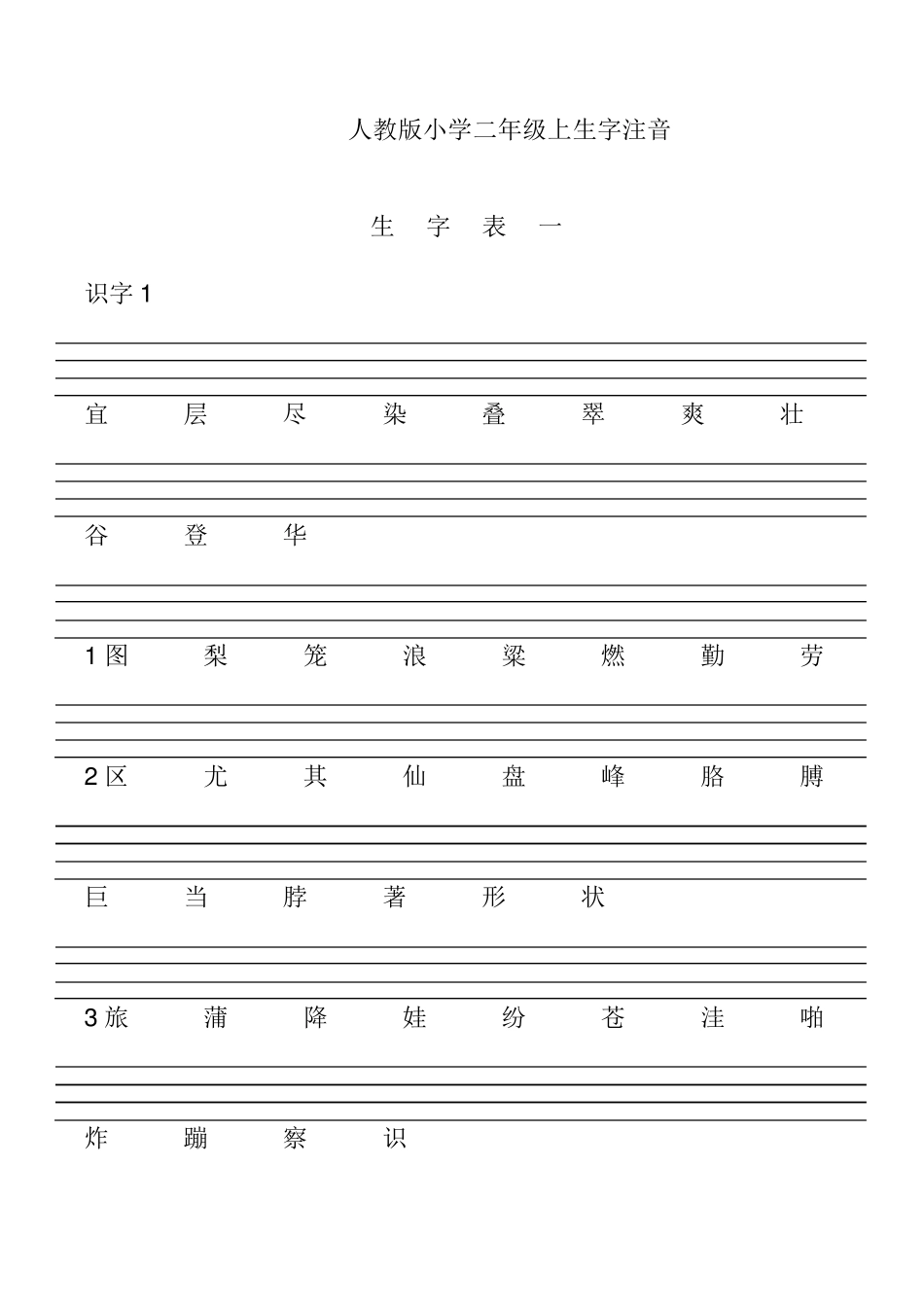 人教版小学二年级上生字注音

生 字 表 一

识字 1

宜 层 尽 染 叠 翠 爽 壮

谷 登 华

1 图 梨 笼 浪 粱 燃 勤 劳

2 区 尤 其 仙 盘 峰 胳 膊

巨 当 脖 著 形 状

3 旅 蒲 降 娃 纷 苍 洼 啪

炸 蹦 察 识